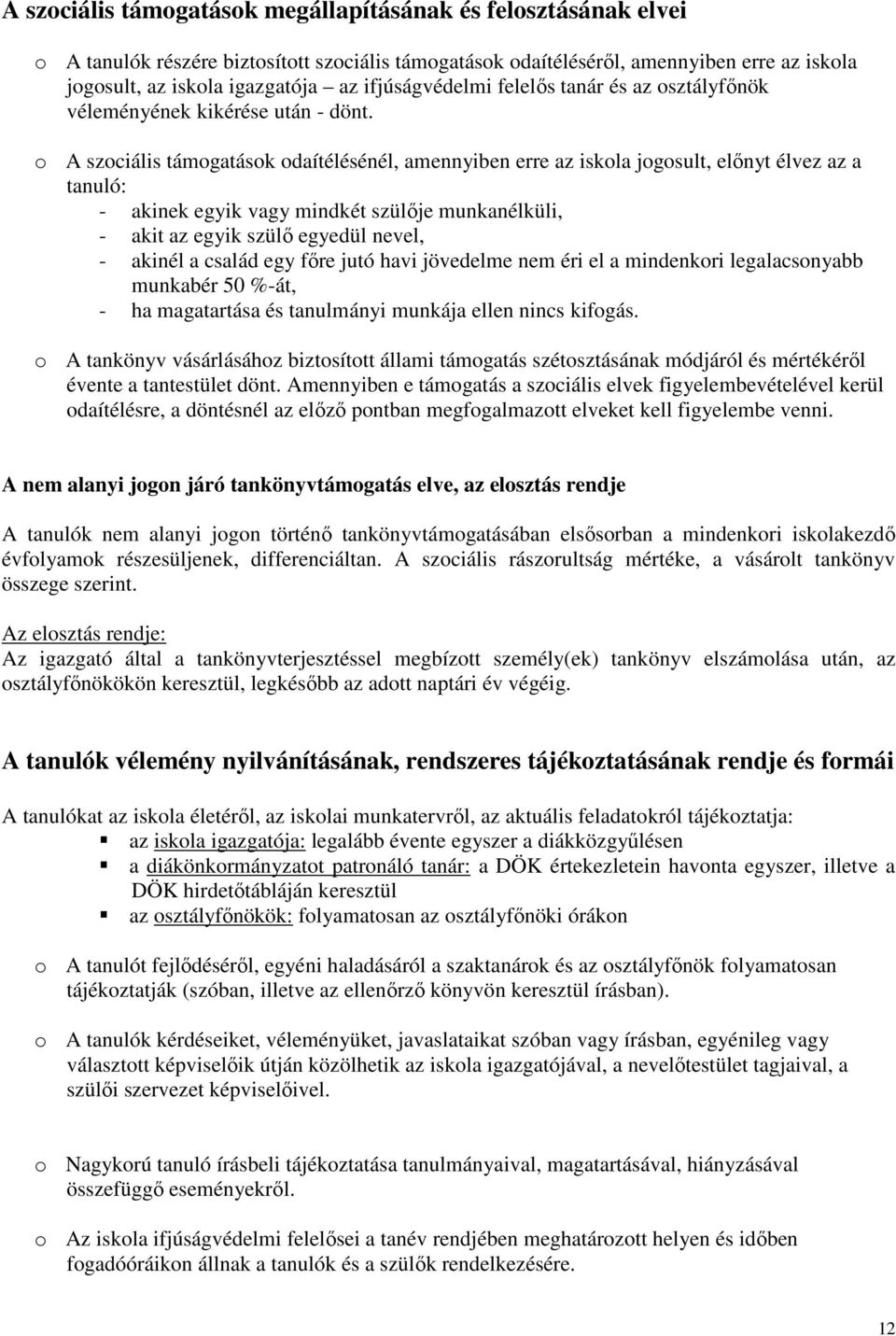 A szociális támogatások megállapításának és felosztásának elvei

o A tanulók részére biztosított szociális támogatások odaítéléséről, amennyiben erre az iskola jogosult, az iskola igazgatója – az ifjúságvédelmi felelős tanár és az osztályfőnök véleményének kikérése után - dönt.

o A szociális támogatások odaítélésénél, amennyiben erre az iskola jogosult, előnyt élvez az a tanuló:
- akinek egyik vagy mindkét szülője munkanélküli,
- akit az egyik szülő egyedül nevel,
- akinél a család egy főre jutó havi jövedelme nem éri el a mindenkori legalacsonyabb munkabér 50 %-át,
- ha magatartása és tanulmányi munkája ellen nincs kifogás.

o A tankönyv vásárlásához biztosított állami támogatás szétosztásának módjáról és mértékéről évente a tantestület dönt. Amennyiben e támogatás a szociális elvek figyelembevételével kerül odaítélésre, a döntésnél az előző pontban megfogalmazott elveket kell figyelembe venni.

A nem alanyi jogon járó tankönyvtámogatás elve, az elosztás rendje

A tanulók nem alanyi jogon történő tankönyvtámogatásában elsősorban a mindenkori iskolakezdő évfolyamok részesüljenek, differenciáltan. A szociális rászorultság mértéke, a vásárolt tankönyv összege szerint.

Az elosztás rendje:
Az igazgató által a tankönyvterjesztéssel megbízott személy(ek) tankönyv elszámolása után, az osztályfőnökökön keresztül, legkésőbb az adott naptári év végéig.

A tanulók vélemény nyilvánításának, rendszeres tájékoztatásának rendje és formái

A tanulókat az iskola életéről, az iskolai munkatervről, az aktuális feladatokról tájékoztatja:
▪ az iskola igazgatója: legalább évente egyszer a diákközgyűlésen
▪ a diákönkormányzatot patronáló tanár: a DÖK értekezletein havonta egyszer, illetve a DÖK hirdetőtábláján keresztül
▪ az osztályfőnökök: folyamatosan az osztályfőnöki órákon

o A tanulót fejlődéséről, egyéni haladásáról a szaktanárok és az osztályfőnök folyamatosan tájékoztatják (szóban, illetve az ellenőrző könyvön keresztül írásban).

o A tanulók kérdéseiket, véleményüket, javaslataikat szóban vagy írásban, egyénileg vagy választott képviselőik útján közölhetik az iskola igazgatójával, a nevelőtestület tagjaival, a szülői szervezet képviselőivel.

o Nagykorú tanuló írásbeli tájékoztatása tanulmányaival, magatartásával, hiányzásával összefüggő eseményekről.

o Az iskola ifjúságvédelmi felelősei a tanév rendjében meghatározott helyen és időben fogadóóráikon állnak a tanulók és a szülők rendelkezésére.

12